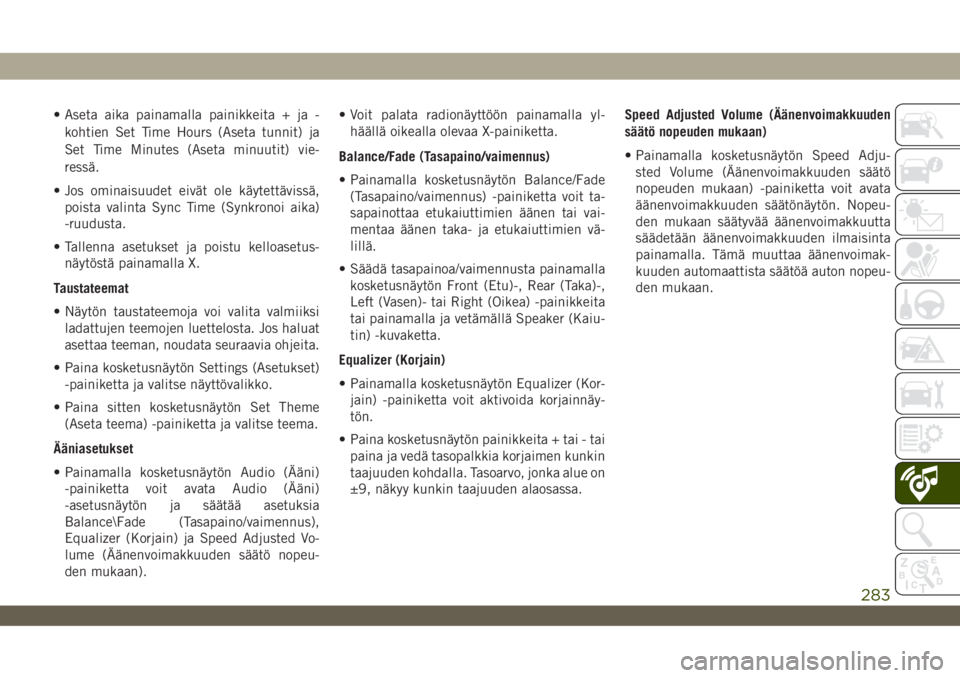 • Aseta aika painamalla painikkeita + ja - kohtien Set Time Hours (Aseta tunnit) ja Set Time Minutes (Aseta minuutit) vieressä.

• Jos ominaisuudet eivät ole käytettävissä, poista valinta Sync Time (Synkronoi aika) -ruudusta.

• Tallenna asetukset ja poistu kelloasetusnäytöstä painamalla X.

Taustateemat

• Näytön taustateemoja voi valita valmiiksi ladattujen teemojen luettelosta. Jos haluat asettaa teeman, noudata seuraavia ohjeita.

• Paina kosketusnäytön Settings (Asetukset) -painiketta ja valitse näyttövalikko.

• Paina sitten kosketusnäytön Set Theme (Aseta teema) -painiketta ja valitse teema.

Ääniasetukset

• Painamalla kosketusnäytön Audio (Ääni) -painiketta voit avata Audio (Ääni) -asetusnäytön ja säätää asetuksia Balance\Fade (Tasapaino/vaimennus), Equalizer (Korjain) ja Speed Adjusted Volume (Äänenvoimakkuuden säätö nopeuden mukaan).

• Voit palata radionäyttöön painamalla ylhäällä oikealla olevaa X-painiketta.

Balance/Fade (Tasapaino/vaimennus)

• Painamalla kosketusnäytön Balance/Fade (Tasapaino/vaimennus) -painiketta voit tasapainottaa etukaiuttimien äänen tai vaimentaa äänen taka- ja etukaiuttimien välillä.

• Säädä tasapainoa/vaimennusta painamalla kosketusnäytön Front (Etu)-, Rear (Taka)-, Left (Vasen)- tai Right (Oikea) -painikkeita tai painamalla ja vetämällä Speaker (Kaiutin) -kuvaketta.

Equalizer (Korjain)

• Painamalla kosketusnäytön Equalizer (Korjain) -painiketta voit aktivoida korjainnäytön.

• Paina kosketusnäytön painikkeita + tai - tai paina ja vedä tasopalkkia korjaimen kunkin taajuuden kohdalla. Tasoarvo, jonka alue on ±9, näkyy kunkin taajuuden alaosassa.

Speed Adjusted Volume (Äänenvoimakkuuden säätö nopeuden mukaan)

• Painamalla kosketusnäytön Speed Adjusted Volume (Äänenvoimakkuuden säätö nopeuden mukaan) -painiketta voit avata äänenvoimakkuuden säätönäytön. Nopeuden mukaan säätyvää äänenvoimakkuutta säädetään äänenvoimakkuuden ilmaisinta painamalla. Tämä muuttaa äänenvoimakkuuden automaattista säätöä auton nopeuden mukaan.

283

carmanualsonline.info